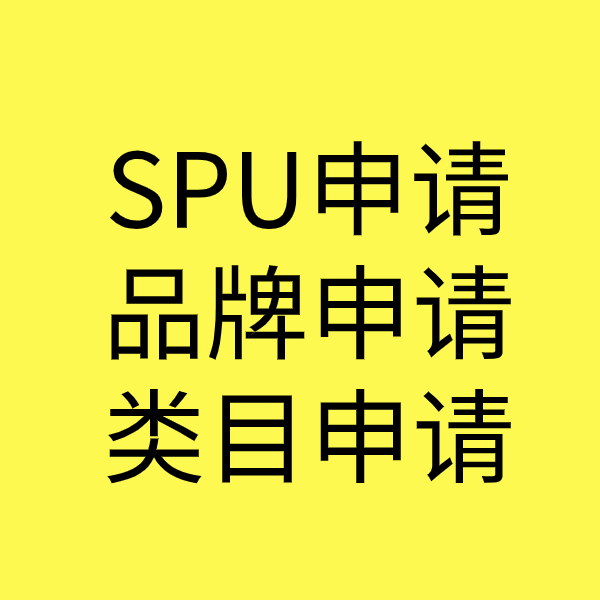 SPU申请
品牌申请
类目申请